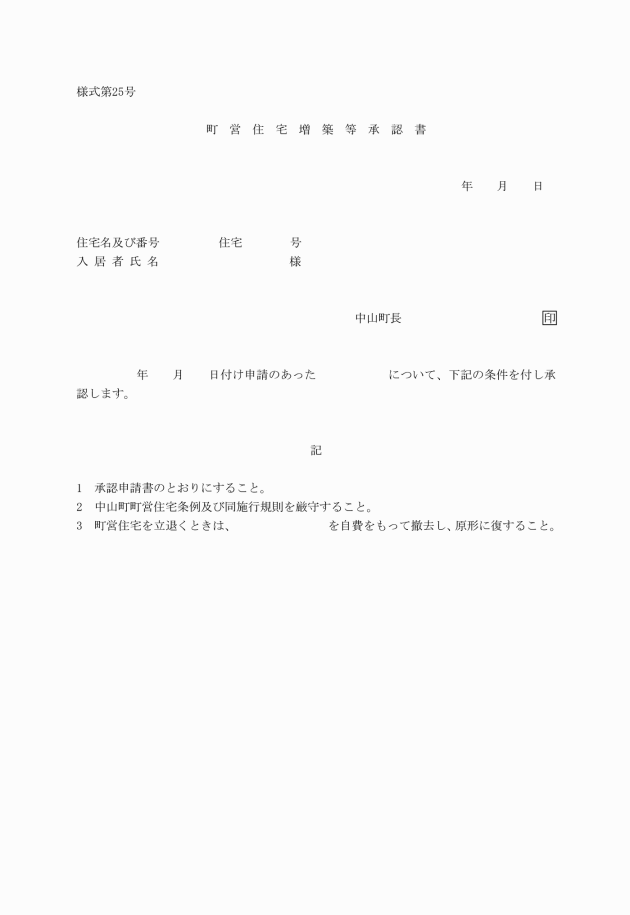 様式第25号

町 営 住 宅 増 築 等 承 認 書

年 月 日

住宅名及び番号 住宅 号
入 居 者 氏 名 様

中山町長 印

年 月 日付け申請のあった について、下記の条件を付し承認します。

記

1 承認申請書のとおりにすること。
2 中山町町営住宅条例及び同施行規則を厳守すること。
3 町営住宅を立退くときは、 を自費をもって撤去し、原形に復すること。